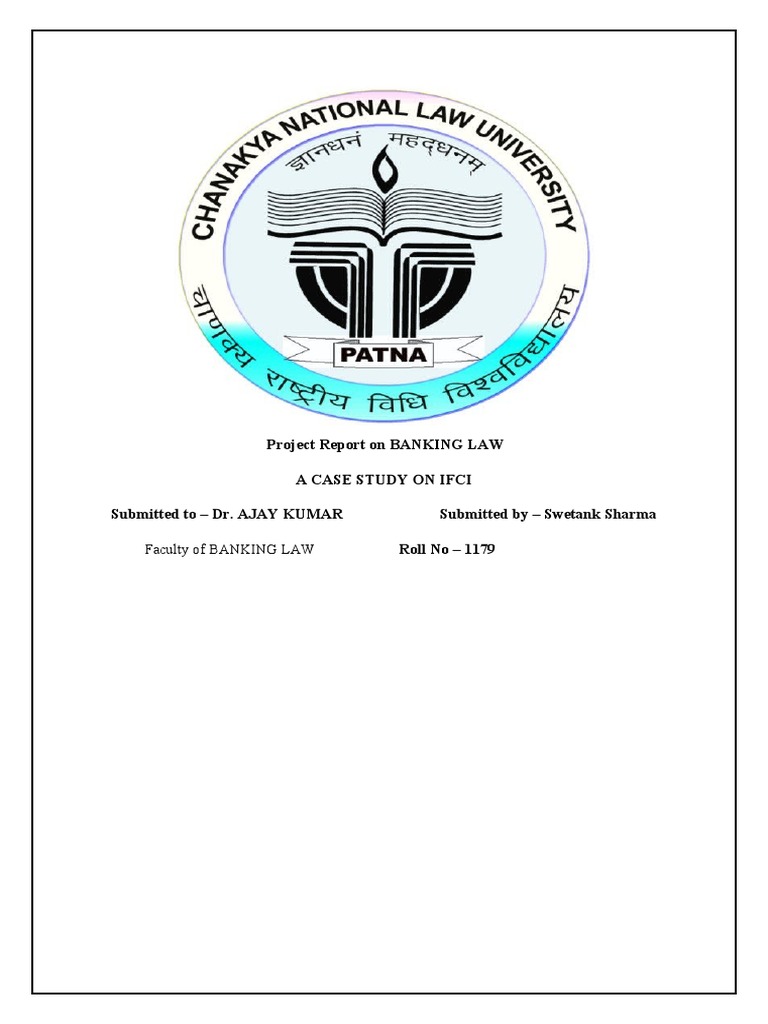 CHANAKYA NATIONAL LAW UNIVERSITY

ज्ञानधनं महद्धनम्

PATNA

चाणक्य राष्ट्रीय विधि विश्वविद्यालय

Project Report on BANKING LAW

A CASE STUDY ON IFCI

Submitted to – Dr. AJAY KUMAR

Submitted by – Swetank Sharma

Faculty of BANKING LAW

Roll No – 1179